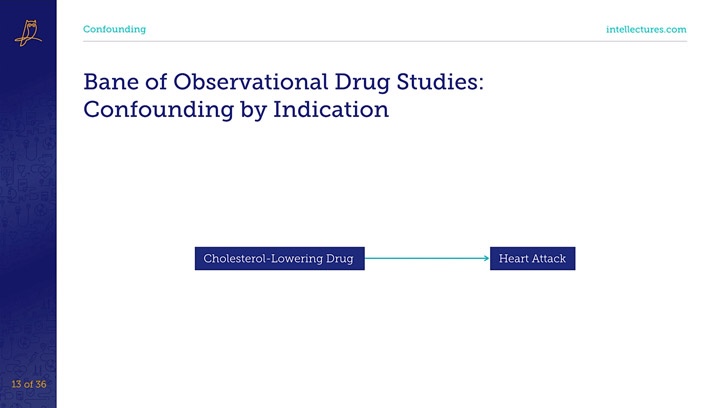 Confounding

intellectures.com

Bane of Observational Drug Studies: Confounding by Indication

Cholesterol-Lowering Drug

Heart Attack

13 of 36